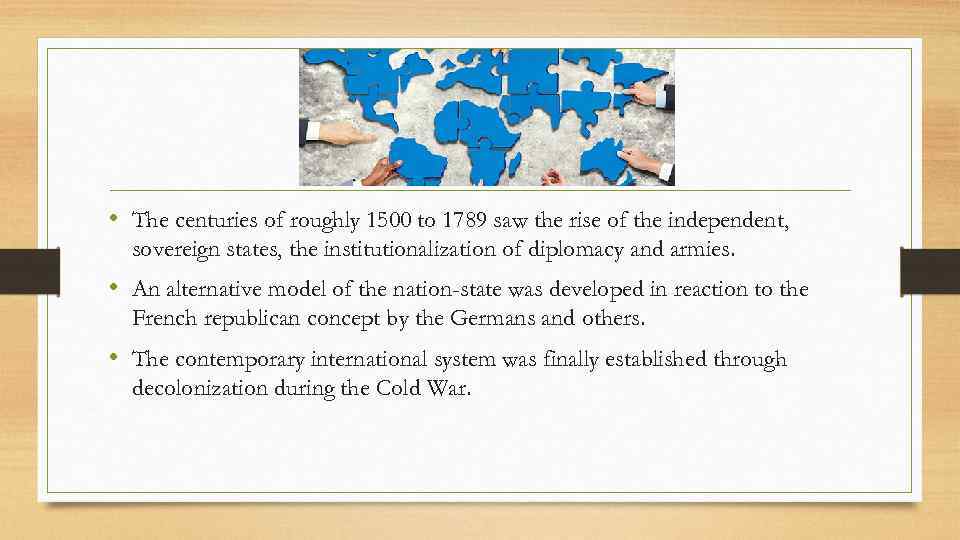 • The centuries of roughly 1500 to 1789 saw the rise of the independent, sovereign states, the institutionalization of diplomacy and armies.

• An alternative model of the nation-state was developed in reaction to the French republican concept by the Germans and others.

• The contemporary international system was finally established through decolonization during the Cold War.